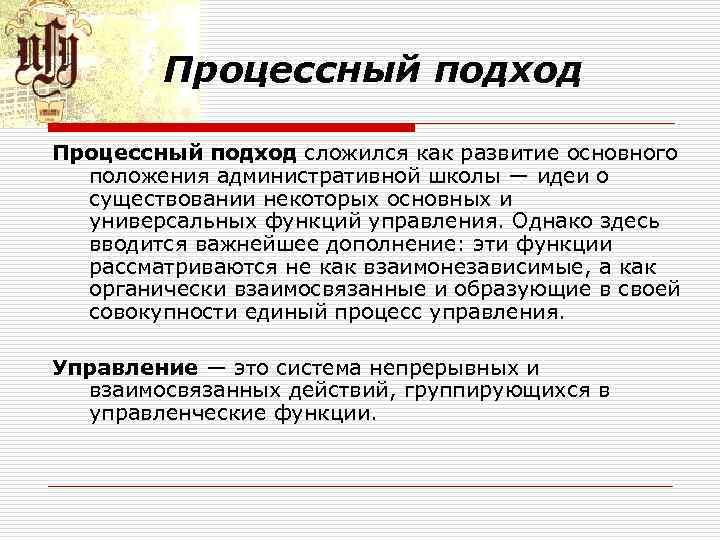 Процессный подход

Процессный подход сложился как развитие основного положения административной школы — идеи о существовании некоторых основных и универсальных функций управления. Однако здесь вводится важнейшее дополнение: эти функции рассматриваются не как взаимонезависимые, а как органически взаимосвязанные и образующие в своей совокупности единый процесс управления.

Управление — это система непрерывных и взаимосвязанных действий, группирующихся в управленческие функции.